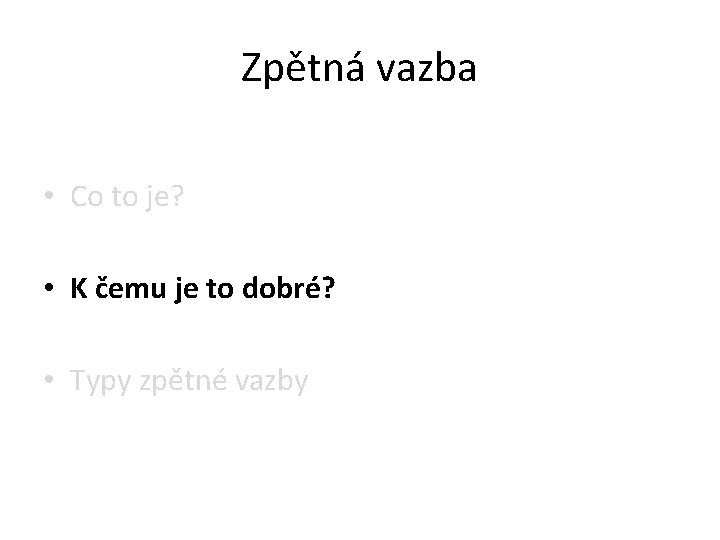 Zpětná vazba

• Co to je?

• K čemu je to dobré?

• Typy zpětné vazby